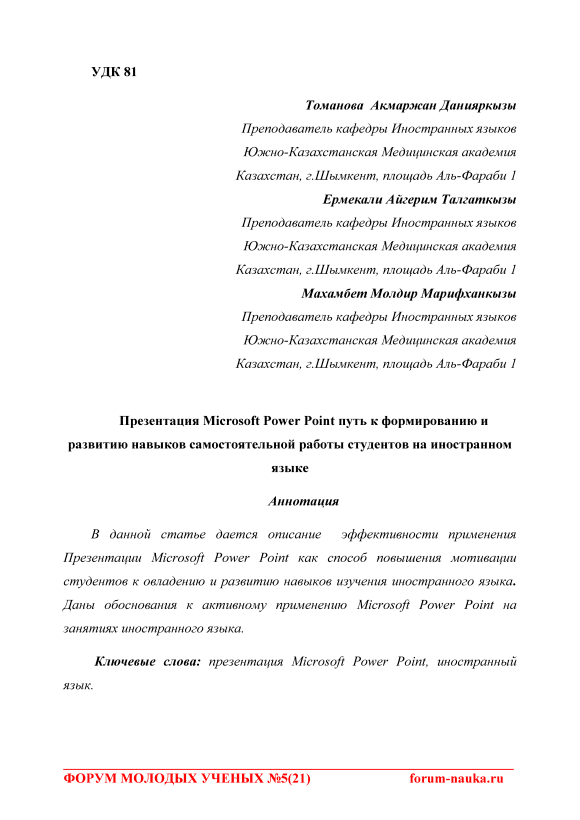 УДК 81

Томанова Акмаржан Данияркызы
Преподаватель кафедры Иностранных языков
Южно-Казахстанская Медицинская академия
Казахстан, г.Шымкент, площадь Аль-Фараби 1
Ермекали Айгерим Талгаткызы
Преподаватель кафедры Иностранных языков
Южно-Казахстанская Медицинская академия
Казахстан, г.Шымкент, площадь Аль-Фараби 1
Махамбет Молдир Марифханкызы
Преподаватель кафедры Иностранных языков
Южно-Казахстанская Медицинская академия
Казахстан, г.Шымкент, площадь Аль-Фараби 1

Презентация Microsoft Power Point путь к формированию и развитию навыков самостоятельной работы студентов на иностранном языке

Аннотация

В данной статье дается описание эффективности применения Презентации Microsoft Power Point как способ повышения мотивации студентов к овладению и развитию навыков изучения иностранного языка. Даны обоснования к активному применению Microsoft Power Point на занятиях иностранного языка.

Ключевые слова: презентация Microsoft Power Point, иностранный язык.

ФОРУМ МОЛОДЫХ УЧЕНЫХ №5(21) forum-nauka.ru